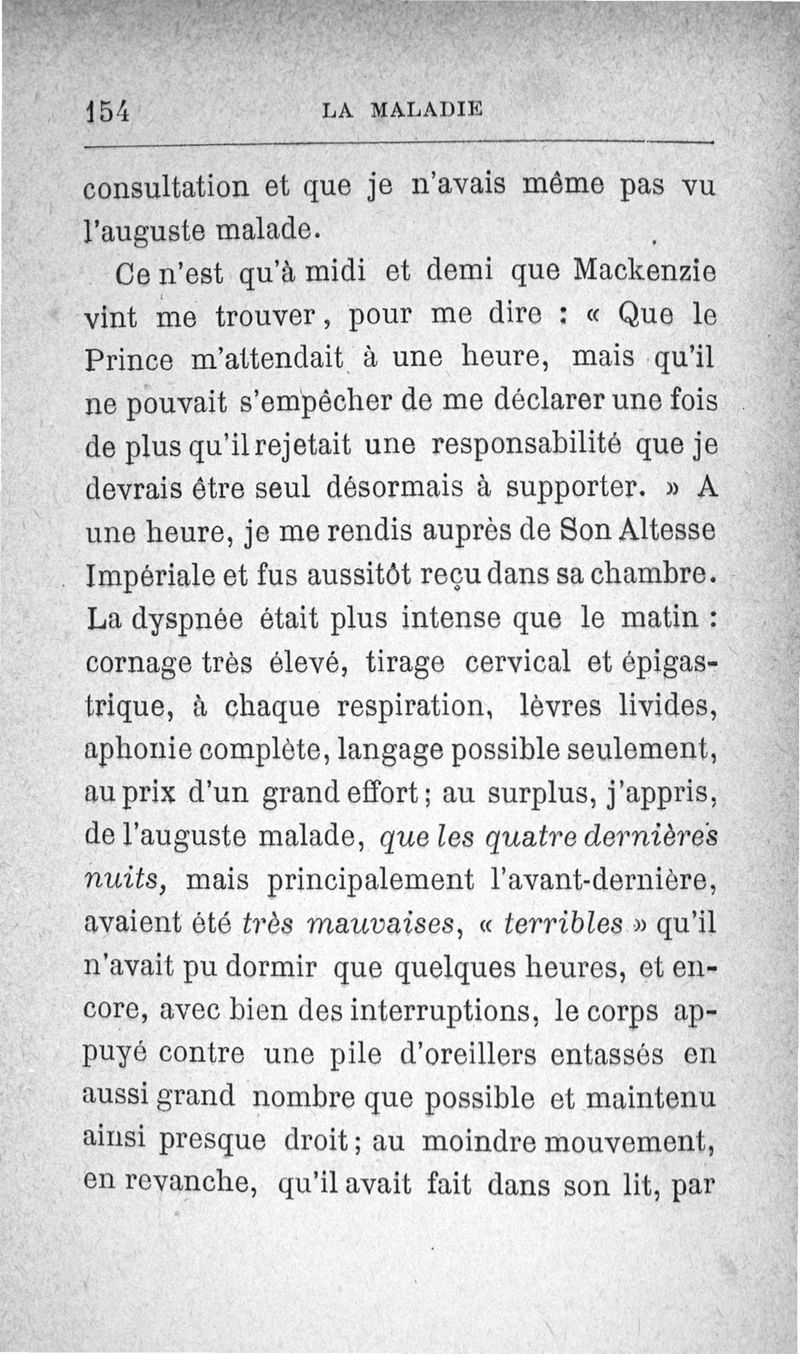 154 LA MALADIE

consultation et que je n'avais même pas vu l'auguste malade.

Ce n'est qu'à midi et demi que Mackenzie vint me trouver, pour me dire : « Que le Prince m'attendait à une heure, mais qu'il ne pouvait s'empêcher de me déclarer une fois de plus qu'il rejetait une responsabilité que je devrais être seul désormais à supporter. » A une heure, je me rendis auprès de Son Altesse Impériale et fus aussitôt reçu dans sa chambre. La dyspnée était plus intense que le matin : cornage très élevé, tirage cervical et épigastrique, à chaque respiration, lèvres livides, aphonie complète, langage possible seulement, au prix d'un grand effort ; au surplus, j'appris, de l'auguste malade, que les quatre dernières nuits, mais principalement l'avant-dernière, avaient été très mauvaises, « terribles » qu'il n'avait pu dormir que quelques heures, et encore, avec bien des interruptions, le corps appuyé contre une pile d'oreillers entassés en aussi grand nombre que possible et maintenu ainsi presque droit ; au moindre mouvement, en revanche, qu'il avait fait dans son lit, par